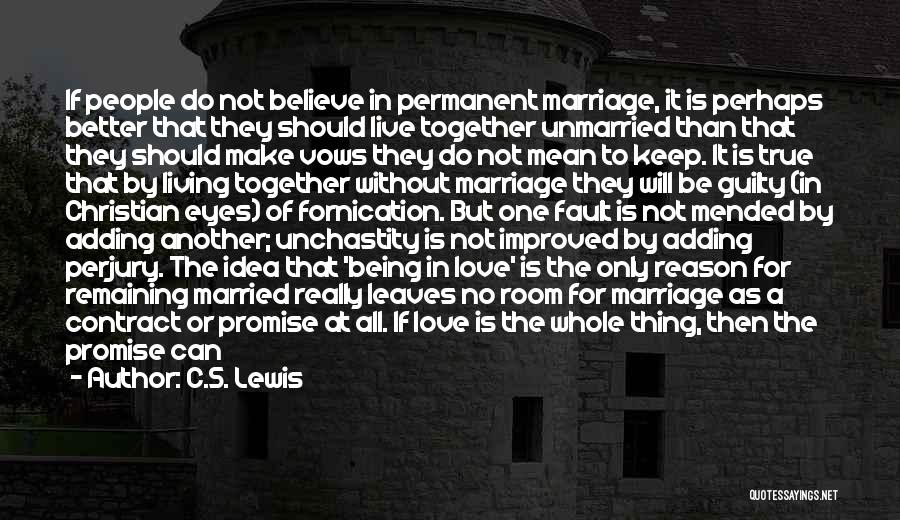 If people do not believe in permanent marriage, it is perhaps better that they should live together unmarried than that they should make vows they do not mean to keep. It is true that by living together without marriage they will be guilty (in Christian eyes) of fornication. But one fault is not mended by adding another; unchastity is not improved by adding perjury. The idea that 'being in love' is the only reason for remaining married really leaves no room for marriage as a contract or promise at all. If love is the whole thing, then the promise can

- Author: C.S. Lewis

QUOTESSAYINGS.NET